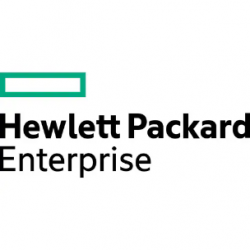 Hewlett Packard
Enterprise